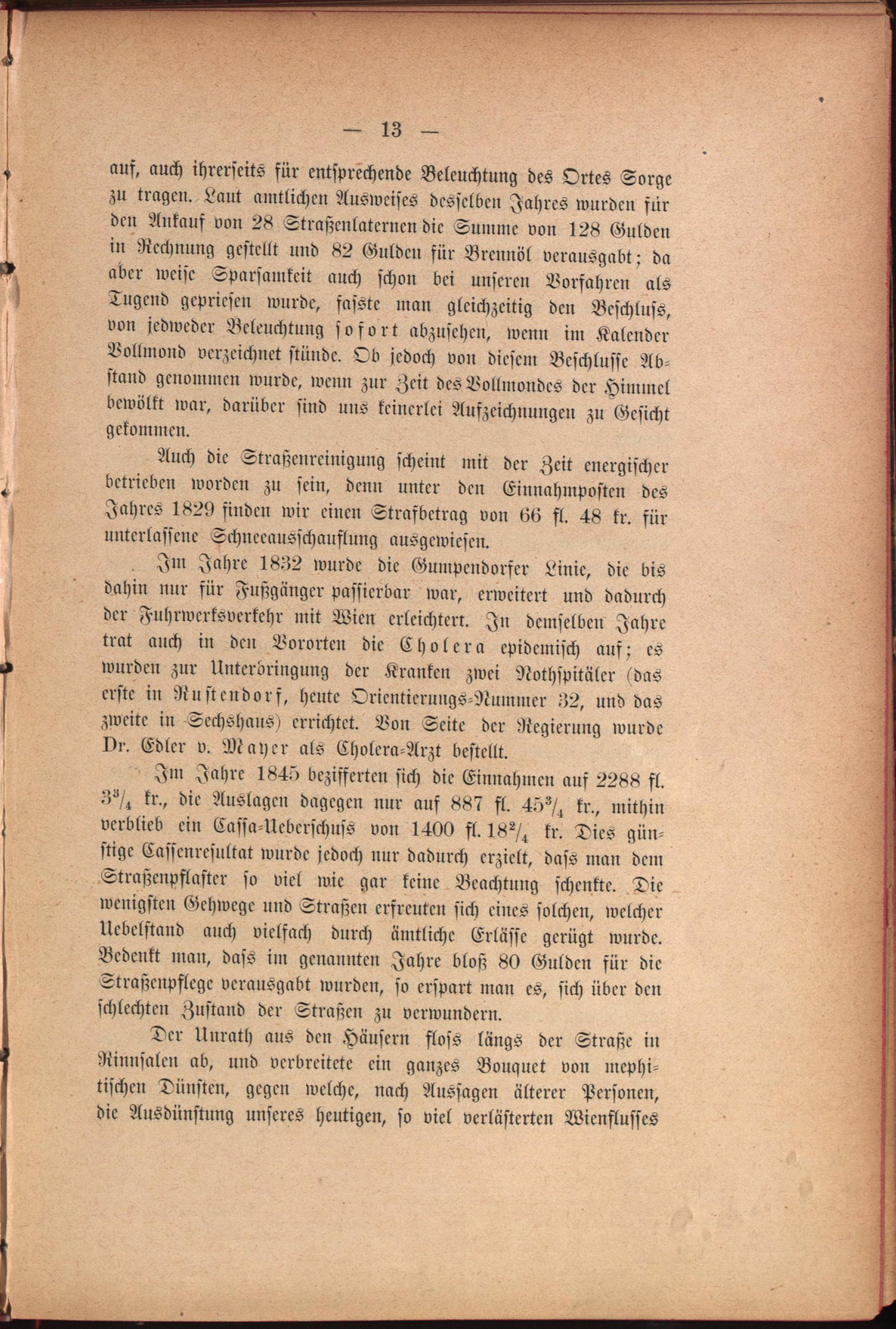 — 13 —

auf, auch ihrerseits für entsprechende Beleuchtung des Ortes Sorge zu tragen. Laut amtlichen Ausweises desselben Jahres wurden für den Ankauf von 28 Straßenlaternen die Summe von 128 Gulden in Rechnung gestellt und 82 Gulden für Brennöl verausgabt; da aber weise Sparsamkeit auch schon bei unseren Vorfahren als Tugend gepriesen wurde, fasste man gleichzeitig den Beschluss, von jedweder Beleuchtung sofort abzusehen, wenn im Kalender Vollmond verzeichnet stünde. Ob jedoch von diesem Beschlusse Abstand genommen wurde, wenn zur Zeit des Vollmondes der Himmel bewölkt war, darüber sind uns keinerlei Aufzeichnungen zu Gesicht gekommen.

Auch die Straßenreinigung scheint mit der Zeit energischer betrieben worden zu sein, denn unter den Einnahmposten des Jahres 1829 finden wir einen Strafbetrag von 66 fl. 48 kr. für unterlassene Schneeausschauflung ausgewiesen.

Im Jahre 1832 wurde die Gumpendorfer Linie, die bis dahin nur für Fußgänger passierbar war, erweitert und dadurch der Fuhrwerksverkehr mit Wien erleichtert. In demselben Jahre trat auch in den Vororten die Cholera epidemisch auf; es wurden zur Unterbringung der Kranken zwei Nothspitäler (das erste in Rustendorf, heute Orientierungs-Nummer 32, und das zweite in Sechshaus) errichtet. Von Seite der Regierung wurde Dr. Edler v. Mayer als Cholera-Arzt bestellt.

Im Jahre 1845 bezifferten sich die Einnahmen auf 2288 fl. $3^3/_4$ kr., die Auslagen dagegen nur auf 887 fl. $45^3/_4$ kr., mithin verblieb ein Cassa-Ueberschuss von 1400 fl. $18^2/_4$ kr. Dies günstige Cassenresultat wurde jedoch nur dadurch erzielt, dass man dem Straßenpflaster so viel wie gar keine Beachtung schenkte. Die wenigsten Gehwege und Straßen erfreuten sich eines solchen, welcher Uebelstand auch vielfach durch ämtliche Erlässe gerügt wurde. Bedenkt man, dass im genannten Jahre bloß 80 Gulden für die Straßenpflege verausgabt wurden, so erspart man es, sich über den schlechten Zustand der Straßen zu verwundern.

Der Unrath aus den Häusern floss längs der Straße in Rinnsalen ab, und verbreitete ein ganzes Bouquet von mephitischen Dünsten, gegen welche, nach Aussagen älterer Personen, die Ausdünstung unseres heutigen, so viel verlästerten Wienflusses